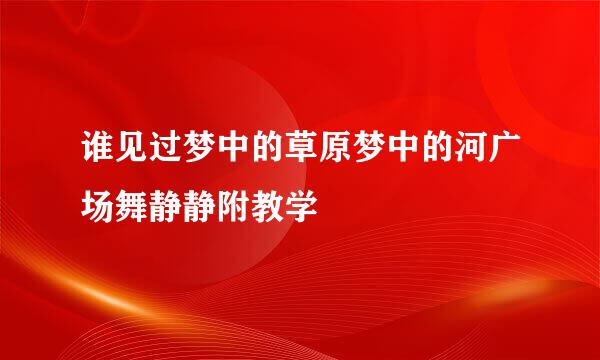 谁见过梦中的草原梦中的河广场舞静静附教学